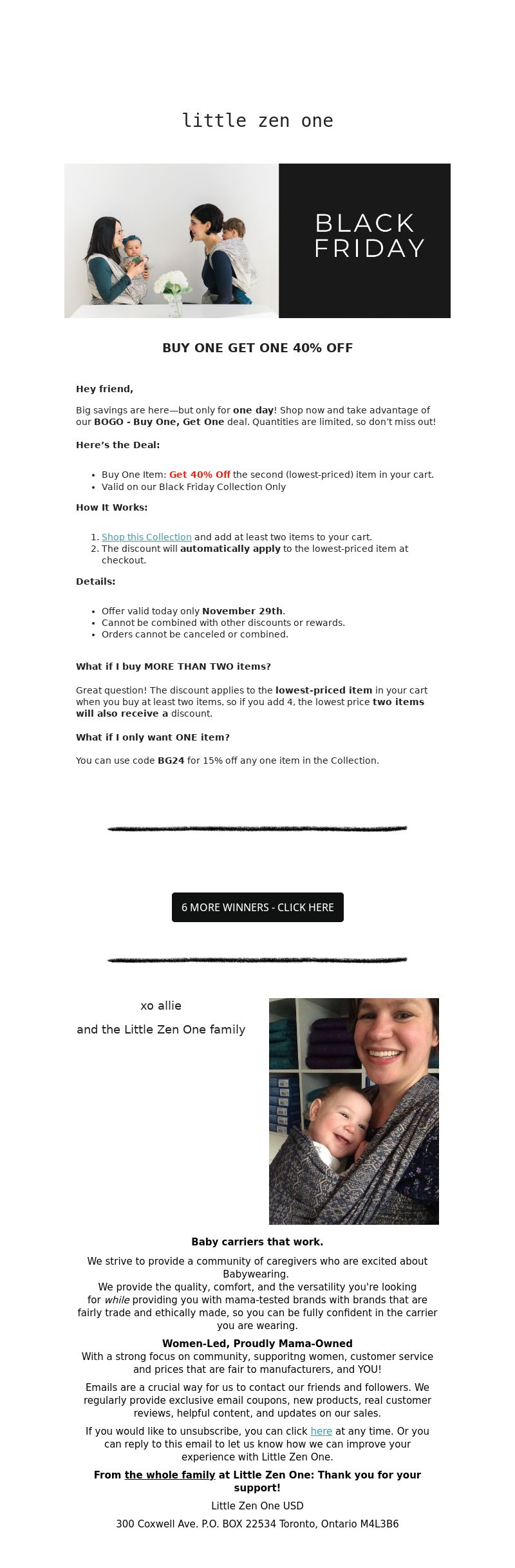 little zen one

BLACK FRIDAY

BUY ONE GET ONE 40% OFF

Hey friend,

Big savings are here—but only for one day! Shop now and take advantage of our BOGO - Buy One, Get One deal. Quantities are limited, so don't miss out!

Here's the Deal:

- Buy One Item: Get 40% Off the second (lowest-priced) item in your cart.
- Valid on our Black Friday Collection Only

How It Works:

1. Shop this Collection and add at least two items to your cart.
2. The discount will automatically apply to the lowest-priced item at checkout.

Details:

- Offer valid today only November 29th.
- Cannot be combined with other discounts or rewards.
- Orders cannot be canceled or combined.

What if I buy MORE THAN TWO items?

Great question! The discount applies to the lowest-priced item in your cart when you buy at least two items, so if you add 4, the lowest price two items will also receive a discount.

What if I only want ONE item?

You can use code BG24 for 15% off any one item in the Collection.

6 MORE WINNERS - CLICK HERE

xo allie

and the Little Zen One family

Baby carriers that work.

We strive to provide a community of caregivers who are excited about Babywearing.
We provide the quality, comfort, and the versatility you're looking for while providing you with mama-tested brands with brands that are fairly trade and ethically made, so you can be fully confident in the carrier you are wearing.

Women-Led, Proudly Mama-Owned
With a strong focus on community, supporitng women, customer service and prices that are fair to manufacturers, and YOU!

Emails are a crucial way for us to contact our friends and followers. We regularly provide exclusive email coupons, new products, real customer reviews, helpful content, and updates on our sales.

If you would like to unsubscribe, you can click here at any time. Or you can reply to this email to let us know how we can improve your experience with Little Zen One.

From the whole family at Little Zen One: Thank you for your support!

Little Zen One USD

300 Coxwell Ave. P.O. BOX 22534 Toronto, Ontario M4L3B6